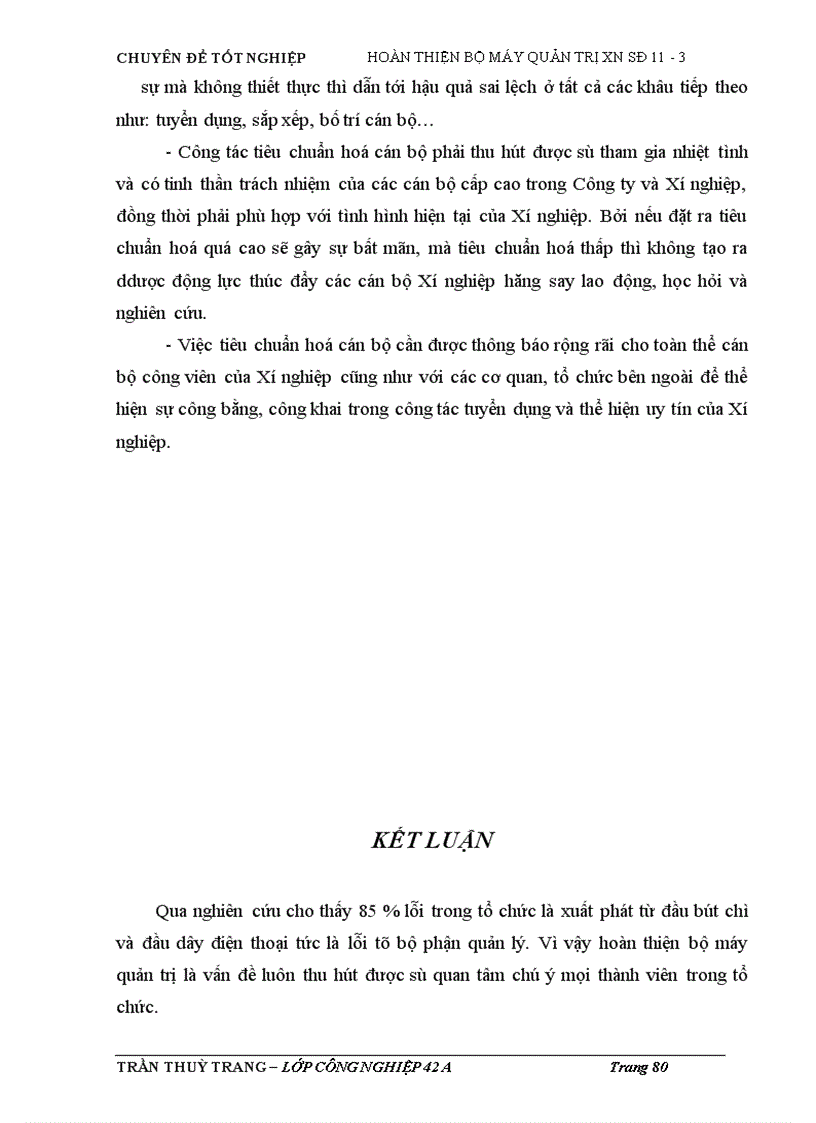 CHUYÊN ĐỀ TỐT NGHIỆP HOÀN THIỆN BỘ MÁY QUẢN TRỊ XN SĐ 11 - 3

sự mà không thiết thực thì dẫn tới hậu quả sai lệch ở tất cả các khâu tiếp theo như: tuyển dụng, sắp xếp, bố trí cán bộ…

- Công tác tiêu chuẩn hoá cán bộ phải thu hút được sù tham gia nhiệt tình và có tinh thần trách nhiệm của các cán bộ cấp cao trong Công ty và Xí nghiệp, đồng thời phải phù hợp với tình hình hiện tại của Xí nghiệp. Bởi nếu đặt ra tiêu chuẩn hoá quá cao sẽ gây sự bất mãn, mà tiêu chuẩn hoá thấp thì không tạo ra ddược động lực thúc đẩy các cán bộ Xí nghiệp hăng say lao động, học hỏi và nghiên cứu.

- Việc tiêu chuẩn hoá cán bộ cần được thông báo rộng rãi cho toàn thể cán bộ công viên của Xí nghiệp cũng như với các cơ quan, tổ chức bên ngoài để thể hiện sự công bằng, công khai trong công tác tuyển dụng và thể hiện uy tín của Xí nghiệp.

KẾT LUẬN

Qua nghiên cứu cho thấy 85 % lỗi trong tổ chức là xuất phát từ đầu bút chì và đầu dây điện thoại tức là lỗi tõ bộ phận quản lý. Vì vậy hoàn thiện bộ máy quản trị là vấn đề luôn thu hút được sù quan tâm chú ý mọi thành viên trong tổ chức.

TRẦN THUỲ TRANG – LỚP CÔNG NGHIỆP 42 A Trang 80